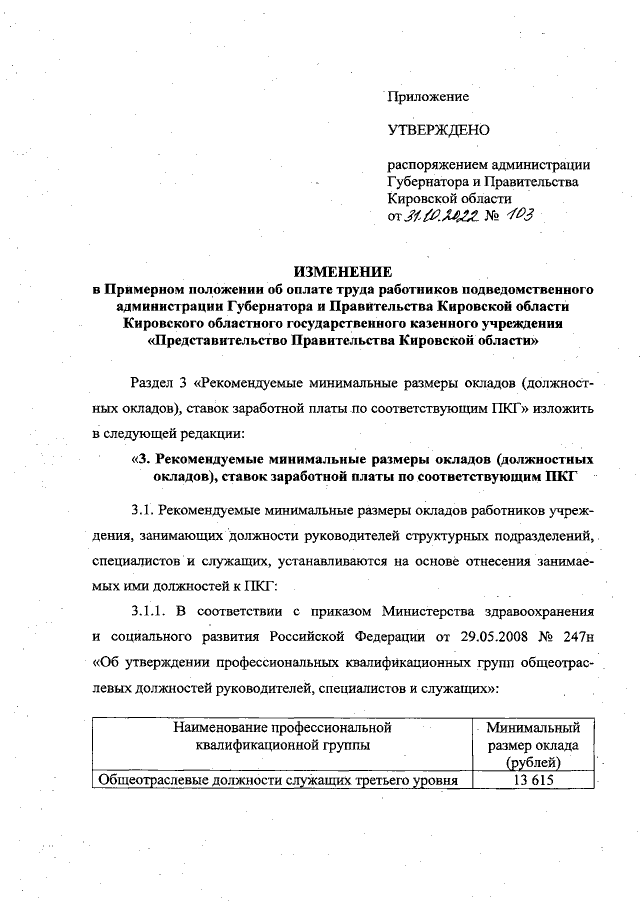 Приложение

УТВЕРЖДЕНО

распоряжением администрации Губернатора и Правительства Кировской области
от 31.10.2022 № 103

ИЗМЕНЕНИЕ
в Примерном положении об оплате труда работников подведомственного администрации Губернатора и Правительства Кировской области Кировского областного государственного казенного учреждения «Представительство Правительства Кировской области»

Раздел 3 «Рекомендуемые минимальные размеры окладов (должностных окладов), ставок заработной платы по соответствующим ПКГ» изложить в следующей редакции:

«3. Рекомендуемые минимальные размеры окладов (должностных окладов), ставок заработной платы по соответствующим ПКГ

3.1. Рекомендуемые минимальные размеры окладов работников учреждения, занимающих должности руководителей структурных подразделений, специалистов и служащих, устанавливаются на основе отнесения занимаемых ими должностей к ПКГ:

3.1.1. В соответствии с приказом Министерства здравоохранения и социального развития Российской Федерации от 29.05.2008 № 247н «Об утверждении профессиональных квалификационных групп общеотраслевых должностей руководителей, специалистов и служащих»:

| Наименование профессиональной квалификационной группы | Минимальный размер оклада (рублей) |
|---|---|
| Общеотраслевые должности служащих третьего уровня | 13 615 |